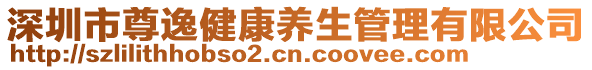 深圳市尊逸健康养生管理有限公司
http://szlilithhobso2.cn.coovee.com